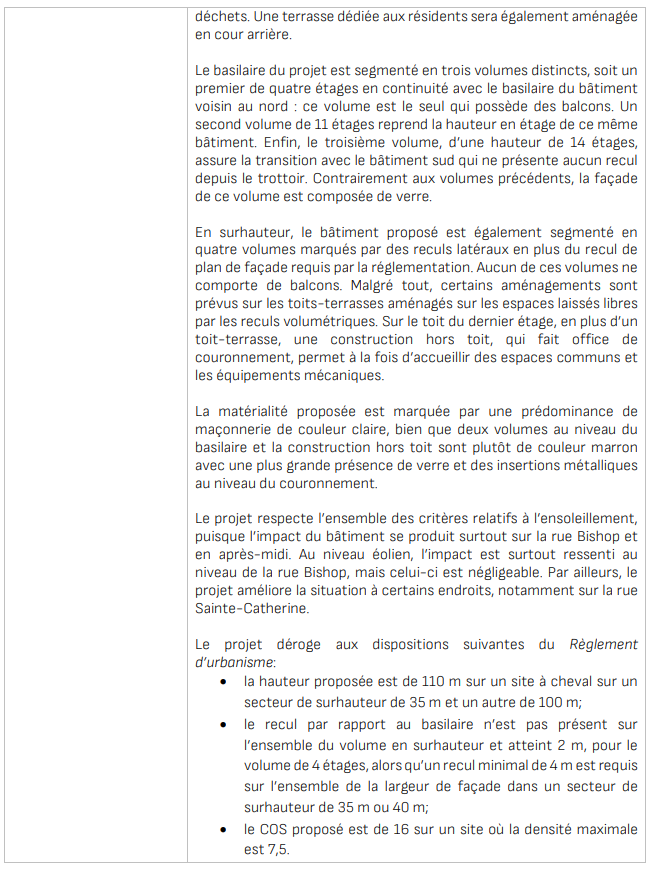 déchets. Une terrasse dédiée aux résidents sera également aménagée en cour arrière.

Le basilaire du projet est segmenté en trois volumes distincts, soit un premier de quatre étages en continuité avec le basilaire du bâtiment voisin au nord : ce volume est le seul qui possède des balcons. Un second volume de 11 étages reprend la hauteur en étage de ce même bâtiment. Enfin, le troisième volume, d'une hauteur de 14 étages, assure la transition avec le bâtiment sud qui ne présente aucun recul depuis le trottoir. Contrairement aux volumes précédents, la façade de ce volume est composée de verre.

En surhauteur, le bâtiment proposé est également segmenté en quatre volumes marqués par des reculs latéraux en plus du recul de plan de façade requis par la réglementation. Aucun de ces volumes ne comporte de balcons. Malgré tout, certains aménagements sont prévus sur les toits-terrasses aménagés sur les espaces laissés libres par les reculs volumétriques. Sur le toit du dernier étage, en plus d'un toit-terrasse, une construction hors toit, qui fait office de couronnement, permet à la fois d'accueillir des espaces communs et les équipements mécaniques.

La matérialité proposée est marquée par une prédominance de maçonnerie de couleur claire, bien que deux volumes au niveau du basilaire et la construction hors toit sont plutôt de couleur marron avec une plus grande présence de verre et des insertions métalliques au niveau du couronnement.

Le projet respecte l'ensemble des critères relatifs à l'ensoleillement, puisque l'impact du bâtiment se produit surtout sur la rue Bishop et en après-midi. Au niveau éolien, l'impact est surtout ressenti au niveau de la rue Bishop, mais celui-ci est négligeable. Par ailleurs, le projet améliore la situation à certains endroits, notamment sur la rue Sainte-Catherine.

Le projet déroge aux dispositions suivantes du Règlement d'urbanisme:
• la hauteur proposée est de 110 m sur un site à cheval sur un secteur de surhauteur de 35 m et un autre de 100 m;
• le recul par rapport au basilaire n'est pas présent sur l'ensemble du volume en surhauteur et atteint 2 m, pour le volume de 4 étages, alors qu'un recul minimal de 4 m est requis sur l'ensemble de la largeur de façade dans un secteur de surhauteur de 35 m ou 40 m;
• le COS proposé est de 16 sur un site où la densité maximale est 7,5.